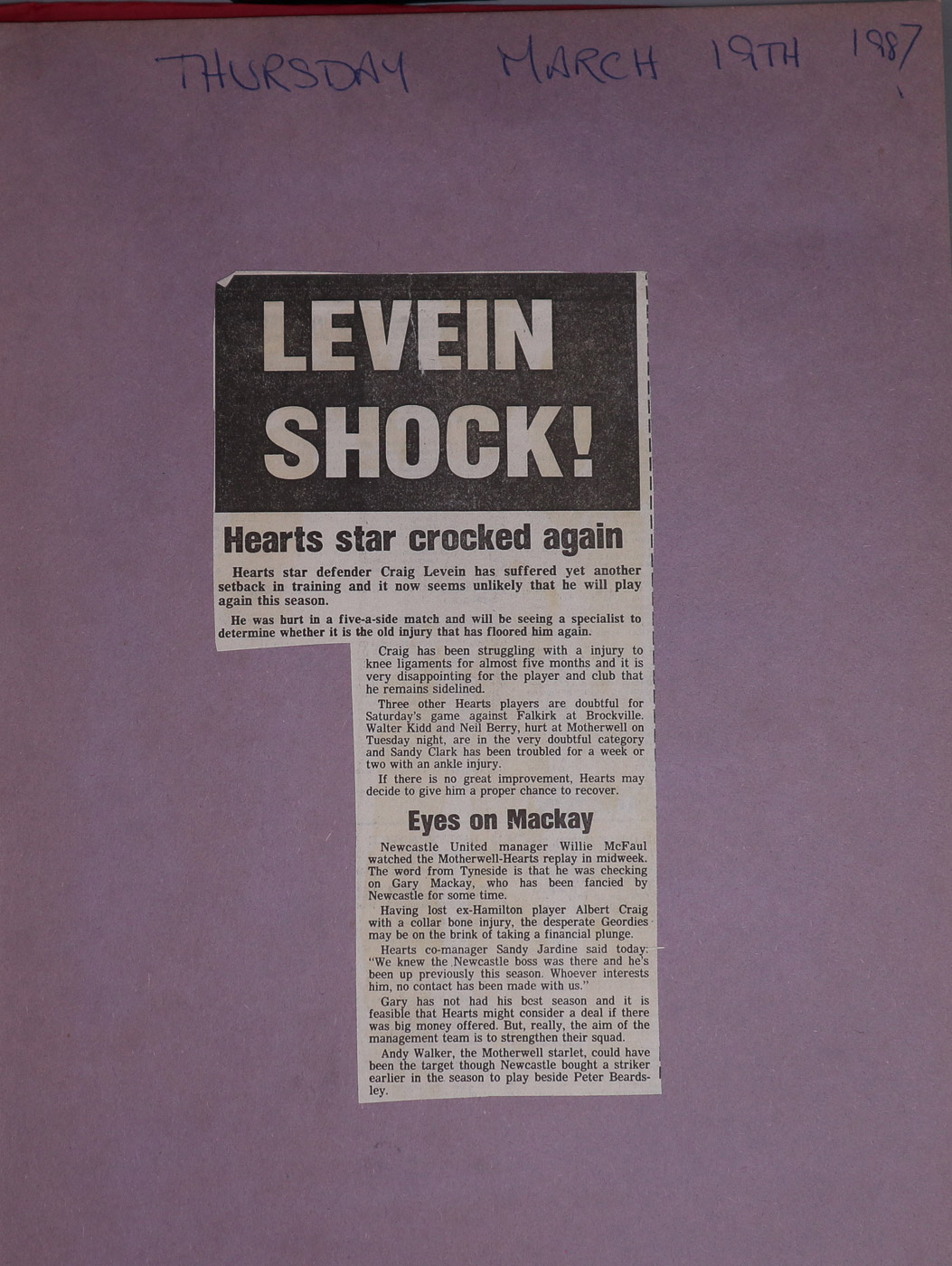 THURSDAY MARCH 19TH 1987

LEVEIN SHOCK!

Hearts star crocked again

Hearts star defender Craig Levein has suffered yet another setback in training and it now seems unlikely that he will play again this season.

He was hurt in a five-a-side match and will be seeing a specialist to determine whether it is the old injury that has floored him again.

Craig has been struggling with a injury to knee ligaments for almost five months and it is very disappointing for the player and club that he remains sidelined.

Three other Hearts players are doubtful for Saturday's game against Falkirk at Brockville. Walter Kidd and Neil Berry, hurt at Motherwell on Tuesday night, are in the very doubtful category and Sandy Clark has been troubled for a week or two with an ankle injury.

If there is no great improvement, Hearts may decide to give him a proper chance to recover.

Eyes on Mackay

Newcastle United manager Willie McFaul watched the Motherwell-Hearts replay in midweek. The word from Tyneside is that he was checking on Gary Mackay, who has been fancied by Newcastle for some time.

Having lost ex-Hamilton player Albert Craig with a collar bone injury, the desperate Geordies may be on the brink of taking a financial plunge.

Hearts co-manager Sandy Jardine said today: "We knew the Newcastle boss was there and he's been up previously this season. Whoever interests him, no contact has been made with us."

Gary has not had his best season and it is feasible that Hearts might consider a deal if there was big money offered. But, really, the aim of the management team is to strengthen their squad.

Andy Walker, the Motherwell starlet, could have been the target though Newcastle bought a striker earlier in the season to play beside Peter Beardsley.